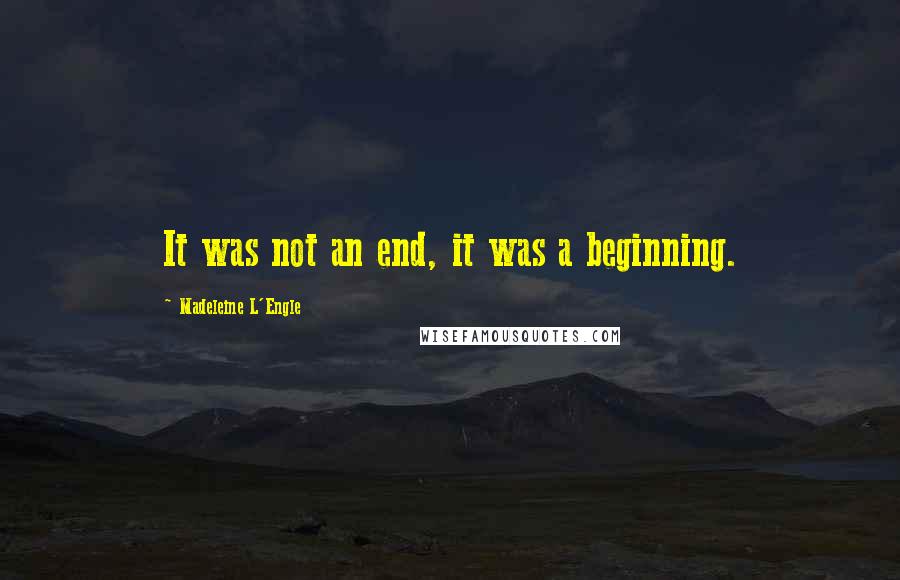 It was not an end, it was a beginning.

~ Madeleine L'Engle

WISEFAMOUSQUOTES.COM